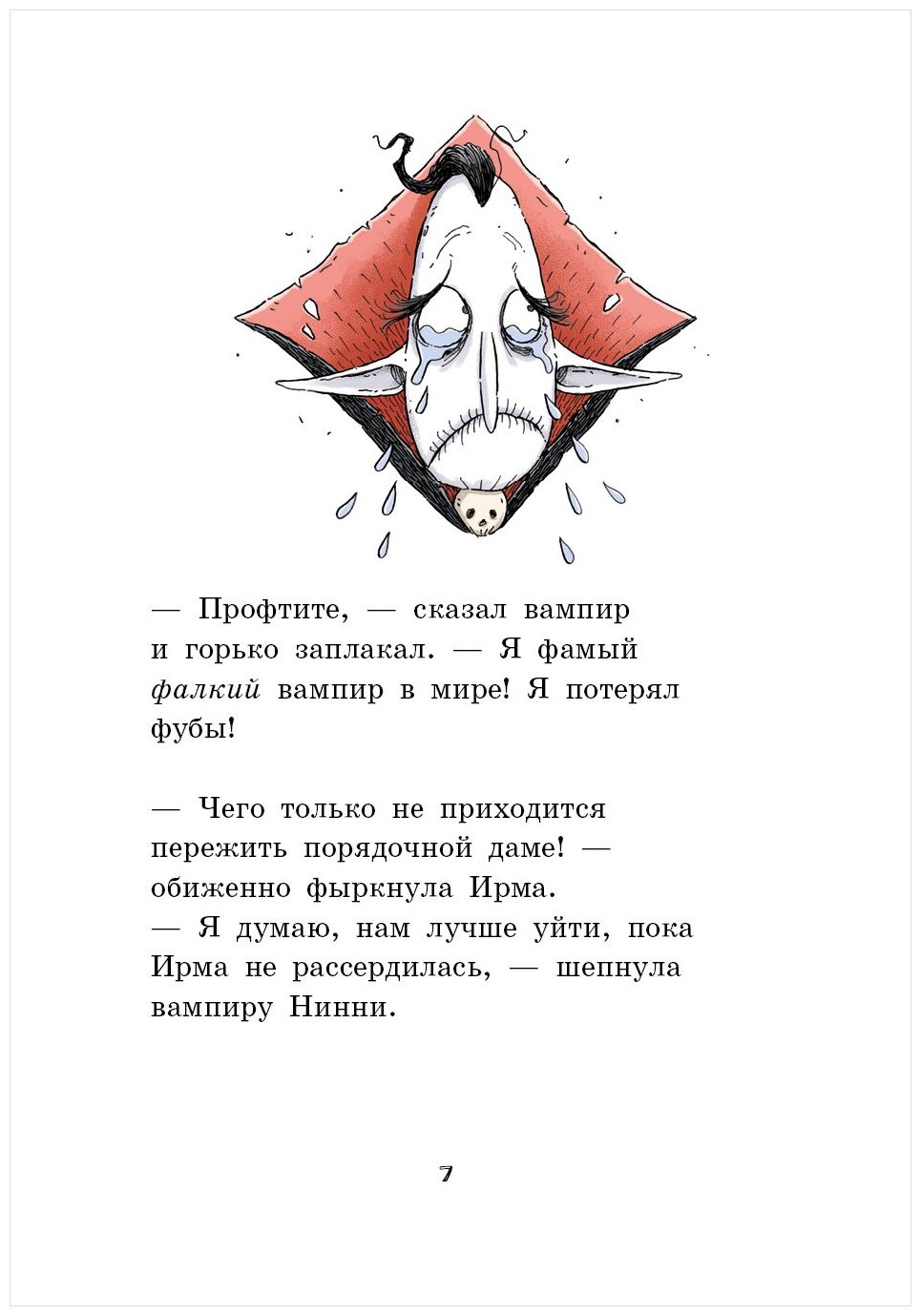 — Профтите, — сказал вампир и горько заплакал. — Я фамый фалкий вампир в мире! Я потерял фубы!

— Чего только не приходится пережить порядочной даме! — обиженно фыркнула Ирма.
— Я думаю, нам лучше уйти, пока Ирма не рассердилась, — шепнула вампиру Нинни.

7